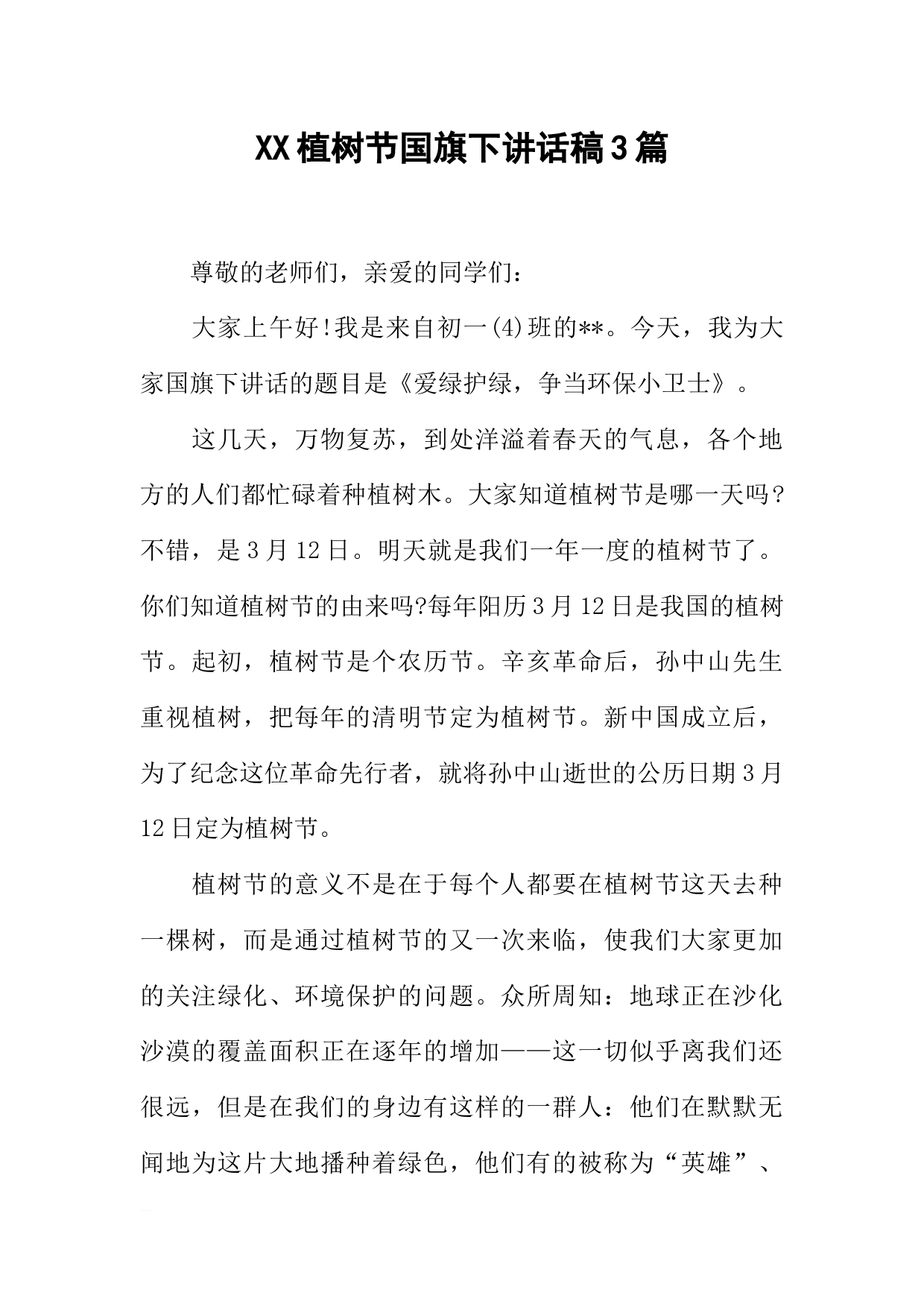 XX植树节国旗下讲话稿3篇

尊敬的老师们，亲爱的同学们：

大家上午好!我是来自初一(4)班的**。今天，我为大家国旗下讲话的题目是《爱绿护绿，争当环保小卫士》。

这几天，万物复苏，到处洋溢着春天的气息，各个地方的人们都忙碌着种植树木。大家知道植树节是哪一天吗?不错，是3月12日。明天就是我们一年一度的植树节了。你们知道植树节的由来吗?每年阳历3月12日是我国的植树节。起初，植树节是个农历节。辛亥革命后，孙中山先生重视植树，把每年的清明节定为植树节。新中国成立后，为了纪念这位革命先行者，就将孙中山逝世的公历日期3月12日定为植树节。

植树节的意义不是在于每个人都要在植树节这天去种一棵树，而是通过植树节的又一次来临，使我们大家更加的关注绿化、环境保护的问题。众所周知：地球正在沙化沙漠的覆盖面积正在逐年的增加——这一切似乎离我们还很远，但是在我们的身边有这样的一群人：他们在默默无闻地为这片大地播种着绿色，他们有的被称为“英雄”、